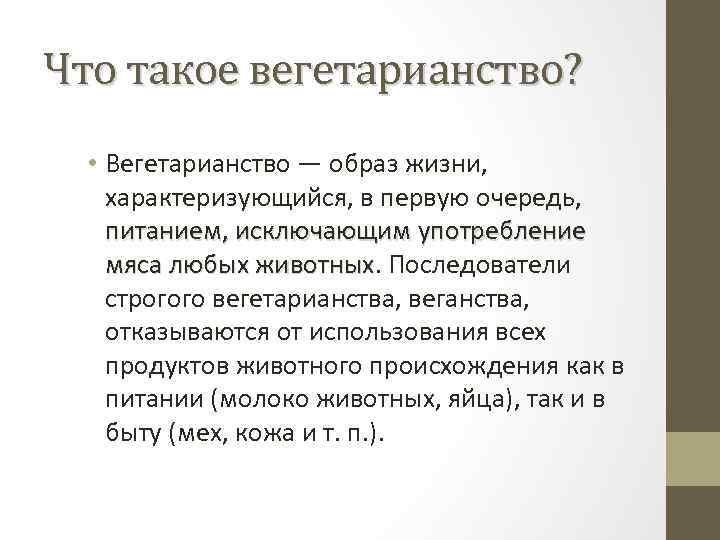 Что такое вегетарианство?

• Вегетарианство — образ жизни, характеризующийся, в первую очередь, питанием, исключающим употребление мяса любых животных. Последователи строгого вегетарианства, веганства, отказываются от использования всех продуктов животного происхождения как в питании (молоко животных, яйца), так и в быту (мех, кожа и т. п.).